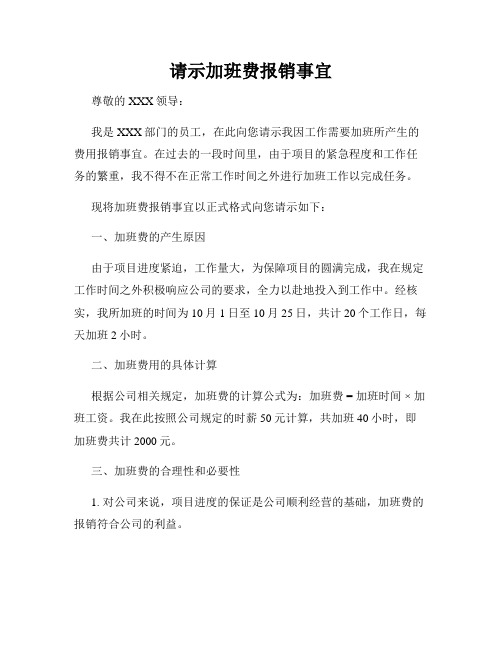 请示加班费报销事宜

尊敬的 XXX 领导：

我是 XXX 部门的员工，在此向您请示我因工作需要加班所产生的费用报销事宜。在过去的一段时间里，由于项目的紧急程度和工作任务的繁重，我不得不在正常工作时间之外进行加班工作以完成任务。

现将加班费报销事宜以正式格式向您请示如下：

一、加班费的产生原因

由于项目进度紧迫，工作量大，为保障项目的圆满完成，我在规定工作时间之外积极响应公司的要求，全力以赴地投入到工作中。经核实，我所加班的时间为 10 月 1 日至 10 月 25 日，共计 20 个工作日，每天加班 2 小时。

二、加班费用的具体计算

根据公司相关规定，加班费的计算公式为：加班费 = 加班时间 × 加班工资。我在此按照公司规定的时薪 50 元计算，共加班 40 小时，即加班费共计 2000 元。

三、加班费的合理性和必要性

1. 对公司来说，项目进度的保证是公司顺利经营的基础，加班费的报销符合公司的利益。